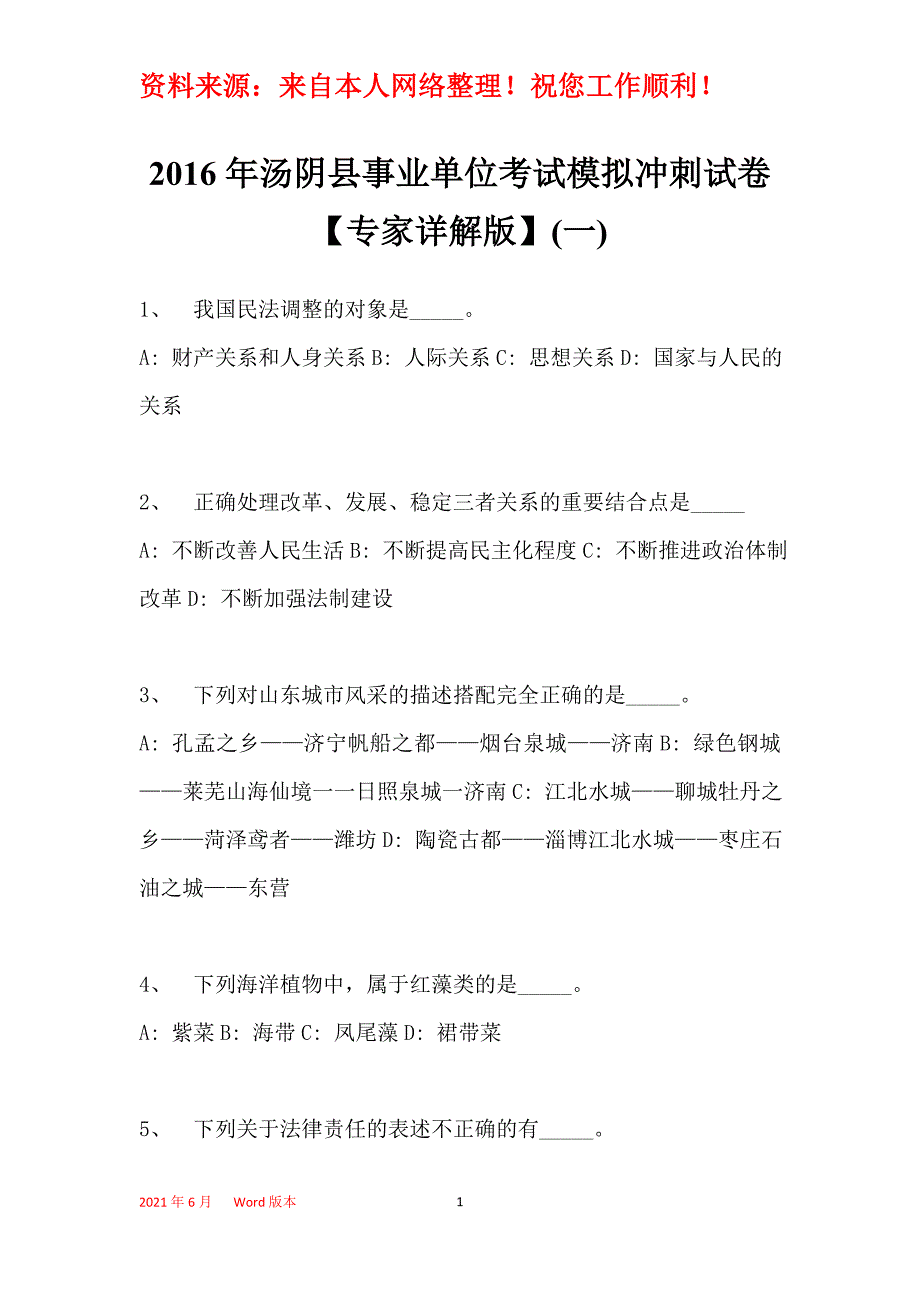 资料来源：来自本人网络整理！祝您工作顺利！

2016年汤阴县事业单位考试模拟冲刺试卷【专家详解版】(一)

1、 我国民法调整的对象是_____。

A: 财产关系和人身关系 B: 人际关系 C: 思想关系 D: 国家与人民的关系

2、 正确处理改革、发展、稳定三者关系的重要结合点是_____

A: 不断改善人民生活 B: 不断提高民主化程度 C: 不断推进政治体制改革 D: 不断加强法制建设

3、 下列对山东城市风采的描述搭配完全正确的是_____。

A: 孔孟之乡——济宁帆船之都——烟台泉城——济南 B: 绿色钢城——莱芜山海仙境一一日照泉城一济南 C: 江北水城——聊城牡丹之乡——菏泽鸢者——潍坊 D: 陶瓷古都——淄博江北水城——枣庄石油之城——东营

4、 下列海洋植物中，属于红藻类的是_____。

A: 紫菜 B: 海带 C: 凤尾藻 D: 裙带菜

5、 下列关于法律责任的表述不正确的有_____。

2021年6月 Word版本 1